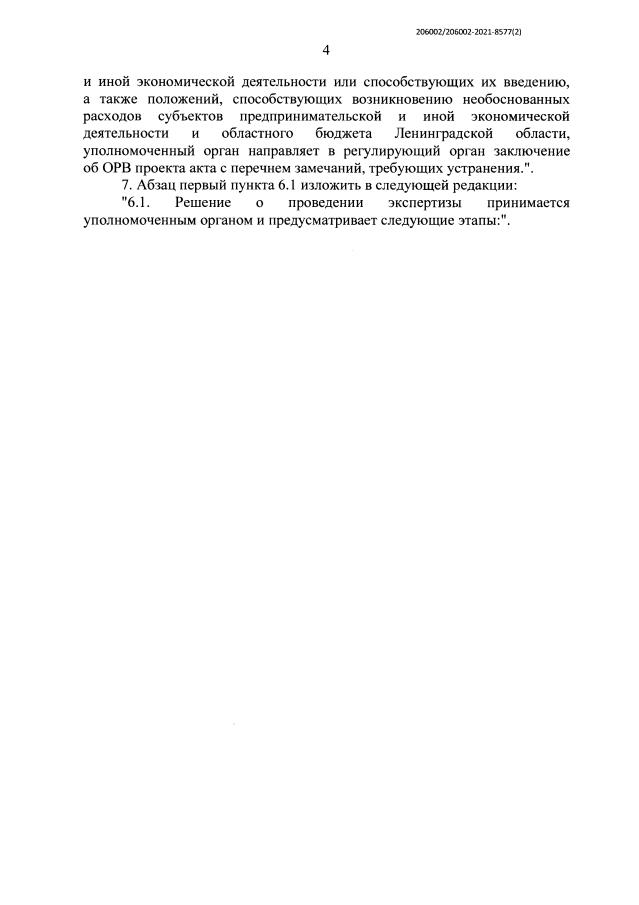 206002/206002-2021-8577(2)

4

и иной экономической деятельности или способствующих их введению, а также положений, способствующих возникновению необоснованных расходов субъектов предпринимательской и иной экономической деятельности и областного бюджета Ленинградской области, уполномоченный орган направляет в регулирующий орган заключение об ОРВ проекта акта с перечнем замечаний, требующих устранения.".

7. Абзац первый пункта 6.1 изложить в следующей редакции:

"6.1. Решение о проведении экспертизы принимается уполномоченным органом и предусматривает следующие этапы:".